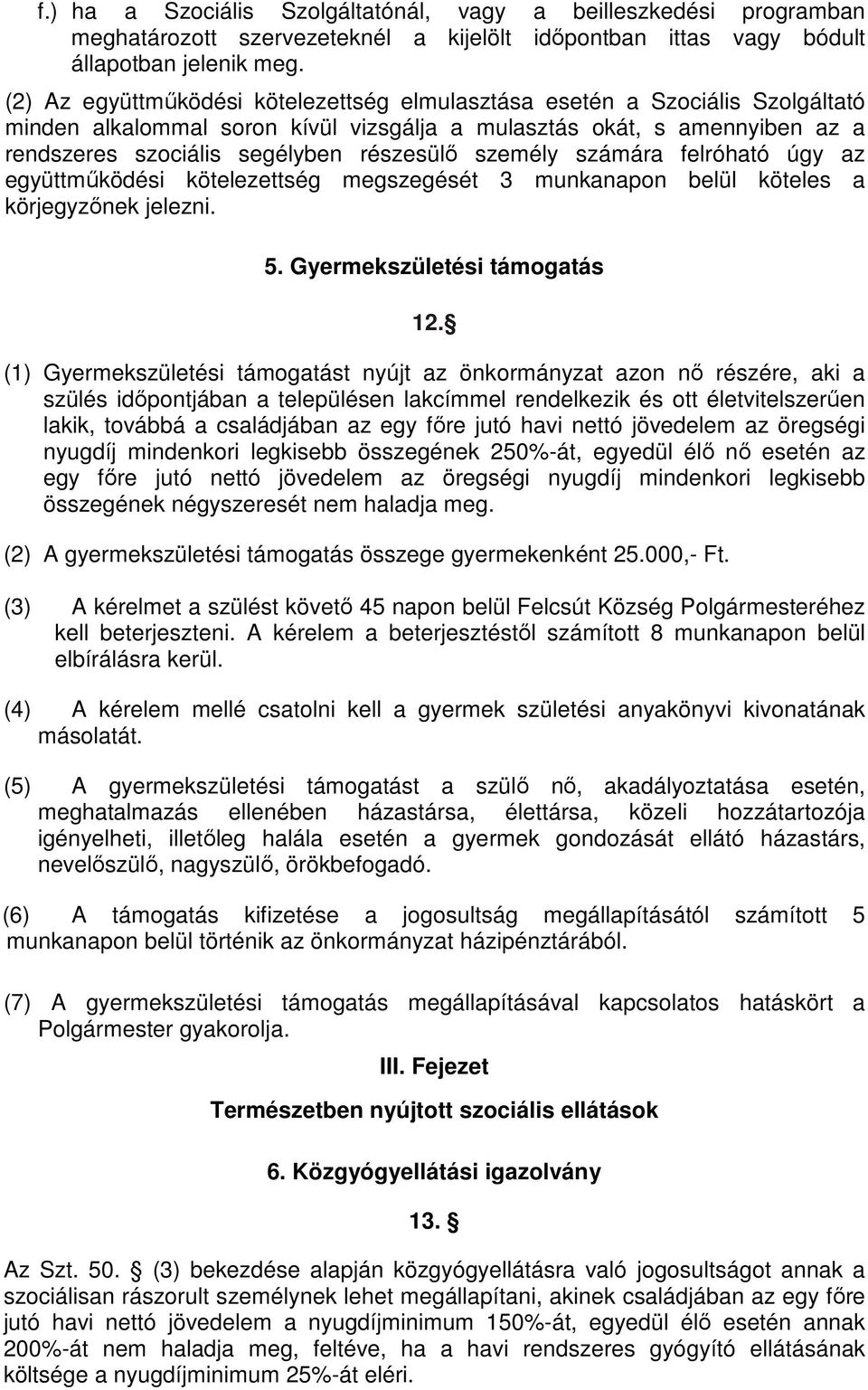 f.) ha a Szociális Szolgáltatónál, vagy a beilleszkedési programban meghatározott szervezeteknél a kijelölt időpontban ittas vagy bódult állapotban jelenik meg.

(2) Az együttműködési kötelezettség elmulasztása esetén a Szociális Szolgáltató minden alkalommal soron kívül vizsgálja a mulasztás okát, s amennyiben az a rendszeres szociális segélyben részesülő személy számára felróható úgy az együttműködési kötelezettség megszegését 3 munkanapon belül köteles a körjegyzőnek jelezni.

5. Gyermekszületési támogatás

12. §

(1) Gyermekszületési támogatást nyújt az önkormányzat azon nő részére, aki a szülés időpontjában a településen lakcímmel rendelkezik és ott életvitelszerűen lakik, továbbá a családjában az egy főre jutó havi nettó jövedelem az öregségi nyugdíj mindenkori legkisebb összegének 250%-át, egyedül élő nő esetén az egy főre jutó nettó jövedelem az öregségi nyugdíj mindenkori legkisebb összegének négyszeresét nem haladja meg.

(2) A gyermekszületési támogatás összege gyermekenként 25.000,- Ft.

(3) A kérelmet a szülést követő 45 napon belül Felcsút Község Polgármesteréhez kell beterjeszteni. A kérelem a beterjesztéstől számított 8 munkanapon belül elbírálásra kerül.

(4) A kérelem mellé csatolni kell a gyermek születési anyakönyvi kivonatának másolatát.

(5) A gyermekszületési támogatást a szülő nő, akadályoztatása esetén, meghatalmazás ellenében házastársa, élettársa, közeli hozzátartozója igényelheti, illetőleg halála esetén a gyermek gondozását ellátó házastárs, nevelőszülő, nagyszülő, örökbefogadó.

(6) A támogatás kifizetése a jogosultság megállapításától számított 5 munkanapon belül történik az önkormányzat házipénztárából.

(7) A gyermekszületési támogatás megállapításával kapcsolatos hatáskört a Polgármester gyakorolja.

III. Fejezet

Természetben nyújtott szociális ellátások

6. Közgyógyellátási igazolvány

13. §

Az Szt. 50. § (3) bekezdése alapján közgyógyellátásra való jogosultságot annak a szociálisan rászorult személynek lehet megállapítani, akinek családjában az egy főre jutó havi nettó jövedelem a nyugdíjminimum 150%-át, egyedül élő esetén annak 200%-át nem haladja meg, feltéve, ha a havi rendszeres gyógyító ellátásának költsége a nyugdíjminimum 25%-át eléri.